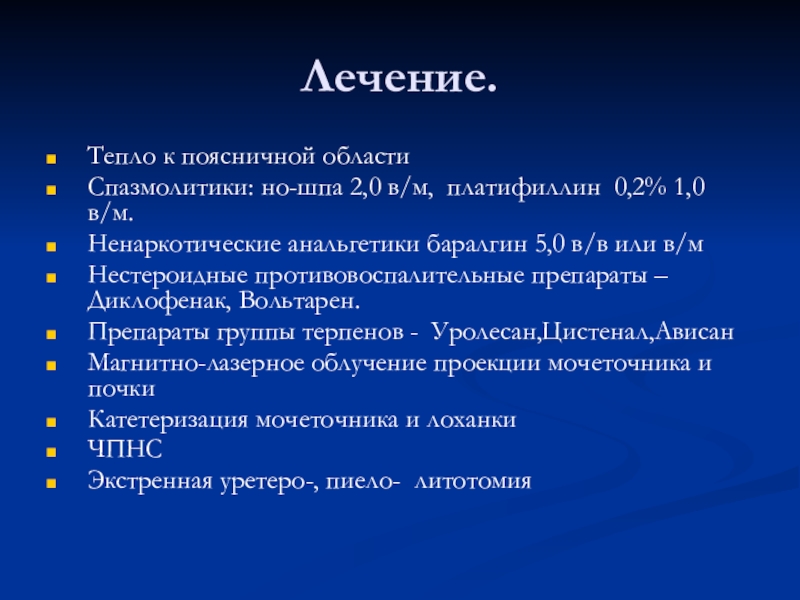 Лечение.

Тепло к поясничной области

Спазмолитики: но-шпа 2,0 в/м, платифиллин 0,2% 1,0 в/м.

Ненаркотические анальгетики баралгин 5,0 в/в или в/м

Нестероидные противовоспалительные препараты – Диклофенак, Вольтарен.

Препараты группы терпенов - Уролесан,Цистенал,Ависан

Магнитно-лазерное облучение проекции мочеточника и почки

Катетеризация мочеточника и лоханки

ЧПНС

Экстренная уретеро-, пиело- литотомия